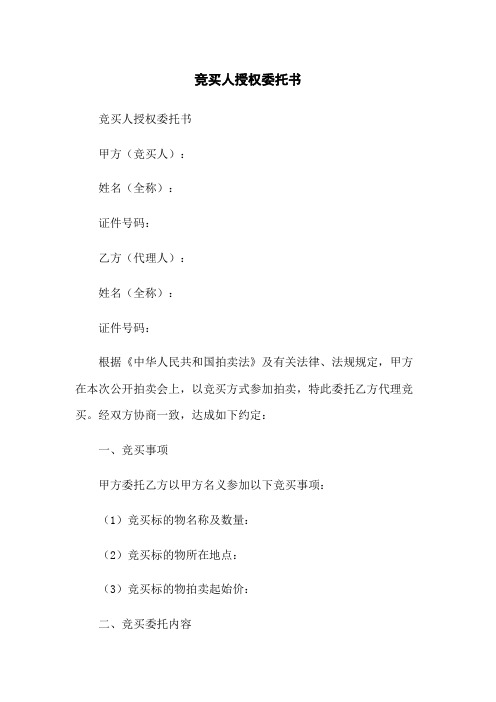 竞买人授权委托书

竞买人授权委托书

甲方（竞买人）：

姓名（全称）：

证件号码：

乙方（代理人）：

姓名（全称）：

证件号码：

根据《中华人民共和国拍卖法》及有关法律、法规规定，甲方在本次公开拍卖会上，以竞买方式参加拍卖，特此委托乙方代理竞买。经双方协商一致，达成如下约定：

一、竞买事项

甲方委托乙方以甲方名义参加以下竞买事项：

（1）竞买标的物名称及数量：

（2）竞买标的物所在地点：

（3）竞买标的物拍卖起始价：

二、竞买委托内容